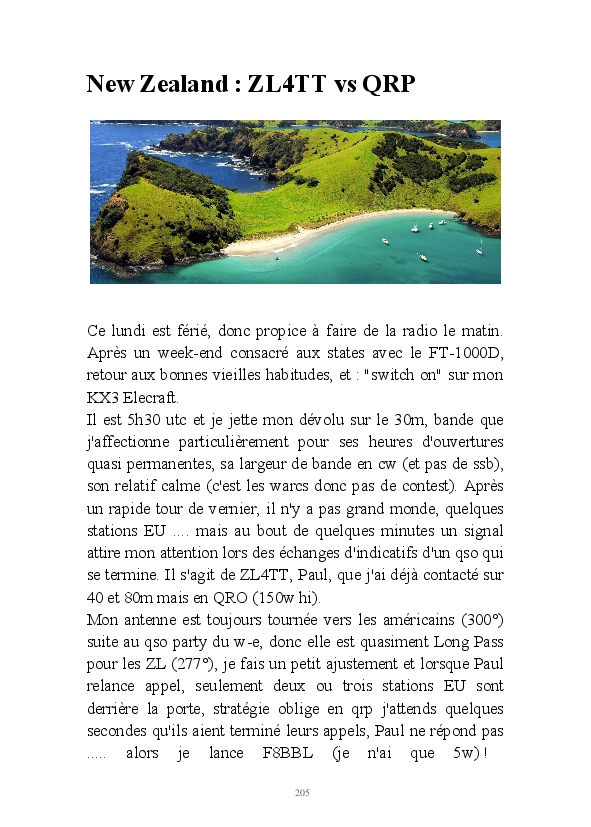 New Zealand : ZL4TT vs QRP

Ce lundi est férié, donc propice à faire de la radio le matin. Après un week-end consacré aux states avec le FT-1000D, retour aux bonnes vieilles habitudes, et : "switch on" sur mon KX3 Elecraft.
Il est 5h30 utc et je jette mon dévolu sur le 30m, bande que j'affectionne particulièrement pour ses heures d'ouvertures quasi permanentes, sa largeur de bande en cw (et pas de ssb), son relatif calme (c'est les warcs donc pas de contest). Après un rapide tour de vernier, il n'y a pas grand monde, quelques stations EU .... mais au bout de quelques minutes un signal attire mon attention lors des échanges d'indicatifs d'un qso qui se termine. Il s'agit de ZL4TT, Paul, que j'ai déjà contacté sur 40 et 80m mais en QRO (150w hi).
Mon antenne est toujours tournée vers les américains (300°) suite au qso party du w-e, donc elle est quasiment Long Pass pour les ZL (277°), je fais un petit ajustement et lorsque Paul relance appel, seulement deux ou trois stations EU sont derrière la porte, stratégie oblige en qrp j'attends quelques secondes qu'ils aient terminé leurs appels, Paul ne répond pas ..... alors je lance F8BBL (je n'ai que 5w) !

205